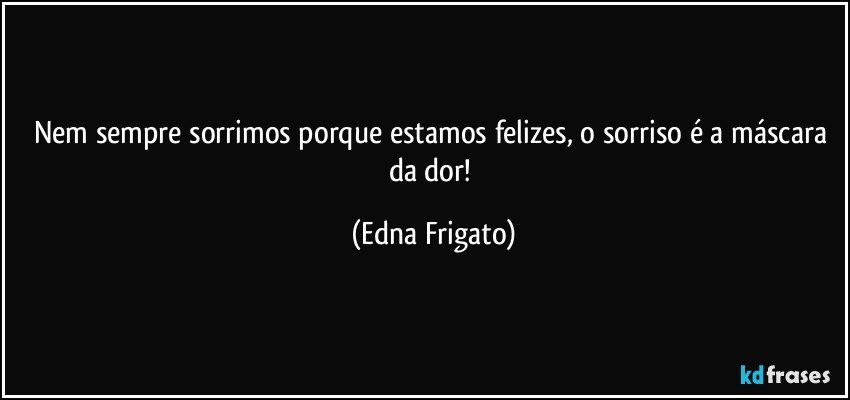 Nem sempre sorrimos porque estamos felizes, o sorriso é a máscara da dor!

(Edna Frigato)

kdfrases